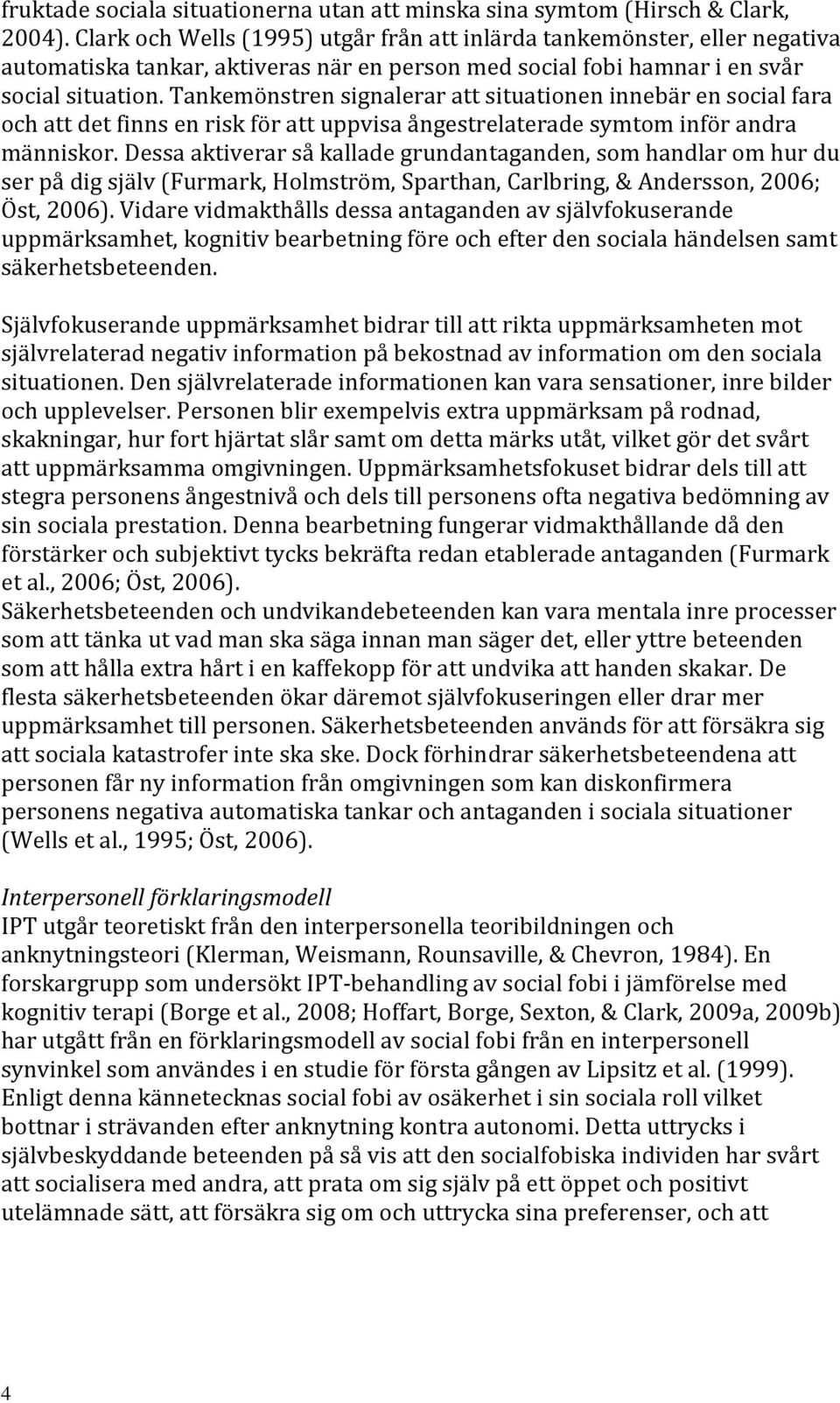 fruktade sociala situationerna utan att minska sina symtom (Hirsch & Clark, 2004). Clark och Wells (1995) utgår från att inlärda tankemönster, eller negativa automatiska tankar, aktiveras när en person med social fobi hamnar i en svår social situation. Tankemönstren signalerar att situationen innebär en social fara och att det finns en risk för att uppvisa ångestrelaterade symtom inför andra människor. Dessa aktiverar så kallade grundantaganden, som handlar om hur du ser på dig själv (Furmark, Holmström, Sparthan, Carlbring, & Andersson, 2006; Öst, 2006). Vidare vidmakthålls dessa antaganden av självfokuserande uppmärksamhet, kognitiv bearbetning före och efter den sociala händelsen samt säkerhetsbeteenden.

Självfokuserande uppmärksamhet bidrar till att rikta uppmärksamheten mot självrelaterad negativ information på bekostnad av information om den sociala situationen. Den självrelaterade informationen kan vara sensationer, inre bilder och upplevelser. Personen blir exempelvis extra uppmärksam på rodnad, skakningar, hur fort hjärtat slår samt om detta märks utåt, vilket gör det svårt att uppmärksamma omgivningen. Uppmärksamhetsfokuset bidrar dels till att stegra personens ångestnivå och dels till personens ofta negativa bedömning av sin sociala prestation. Denna bearbetning fungerar vidmakthållande då den förstärker och subjektivt tycks bekräfta redan etablerade antaganden (Furmark et al., 2006; Öst, 2006).
Säkerhetsbeteenden och undvikandebeteenden kan vara mentala inre processer som att tänka ut vad man ska säga innan man säger det, eller yttre beteenden som att hålla extra hårt i en kaffekopp för att undvika att handen skakar. De flesta säkerhetsbeteenden ökar däremot självfokuseringen eller drar mer uppmärksamhet till personen. Säkerhetsbeteenden används för att försäkra sig att sociala katastrofer inte ska ske. Dock förhindrar säkerhetsbeteendena att personen får ny information från omgivningen som kan diskonfirmera personens negativa automatiska tankar och antaganden i sociala situationer (Wells et al., 1995; Öst, 2006).

Interpersonell förklaringsmodell
IPT utgår teoretiskt från den interpersonella teoribildningen och anknytningsteori (Klerman, Weismann, Rounsaville, & Chevron, 1984). En forskargrupp som undersökt IPT-behandling av social fobi i jämförelse med kognitiv terapi (Borge et al., 2008; Hoffart, Borge, Sexton, & Clark, 2009a, 2009b) har utgått från en förklaringsmodell av social fobi från en interpersonell synvinkel som användes i en studie för första gången av Lipsitz et al. (1999). Enligt denna kännetecknas social fobi av osäkerhet i sin sociala roll vilket bottnar i strävanden efter anknytning kontra autonomi. Detta uttrycks i självbeskyddande beteenden på så vis att den socialfobiska individen har svårt att socialisera med andra, att prata om sig själv på ett öppet och positivt utelämnade sätt, att försäkra sig om och uttrycka sina preferenser, och att

4